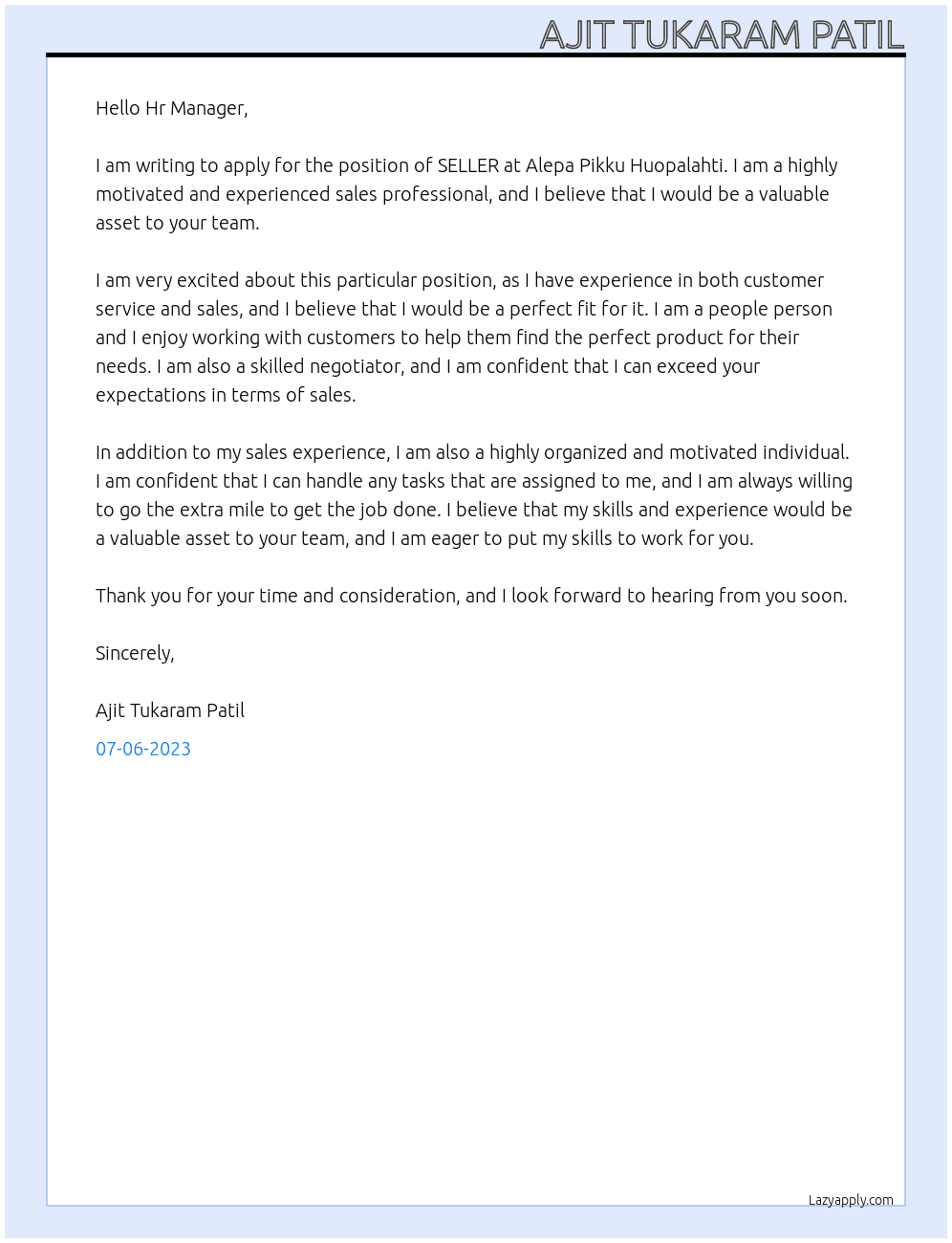 AJIT TUKARAM PATIL

Hello Hr Manager,

I am writing to apply for the position of SELLER at Alepa Pikku Huopalahti. I am a highly motivated and experienced sales professional, and I believe that I would be a valuable asset to your team.

I am very excited about this particular position, as I have experience in both customer service and sales, and I believe that I would be a perfect fit for it. I am a people person and I enjoy working with customers to help them find the perfect product for their needs. I am also a skilled negotiator, and I am confident that I can exceed your expectations in terms of sales.

In addition to my sales experience, I am also a highly organized and motivated individual. I am confident that I can handle any tasks that are assigned to me, and I am always willing to go the extra mile to get the job done. I believe that my skills and experience would be a valuable asset to your team, and I am eager to put my skills to work for you.

Thank you for your time and consideration, and I look forward to hearing from you soon.

Sincerely,

Ajit Tukaram Patil

07-06-2023

Lazyapply.com